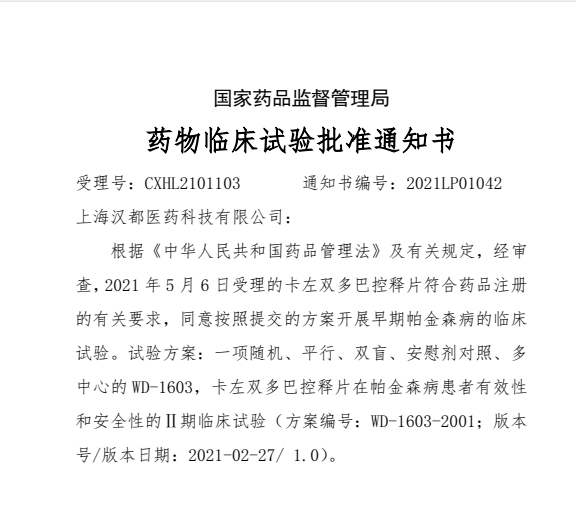 国家药品监督管理局

药物临床试验批准通知书

受理号：CXHL2101103　　　通知书编号：2021LP01042

上海汉都医药科技有限公司：

根据《中华人民共和国药品管理法》及有关规定，经审查，2021 年 5 月 6 日受理的卡左双多巴控释片符合药品注册的有关要求，同意按照提交的方案开展早期帕金森病的临床试验。试验方案：一项随机、平行、双盲、安慰剂对照、多中心的 WD-1603，卡左双多巴控释片在帕金森病患者有效性和安全性的Ⅱ期临床试验（方案编号：WD-1603-2001；版本号/版本日期：2021-02-27/ 1.0）。